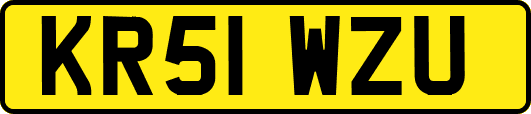 KR51 WZU